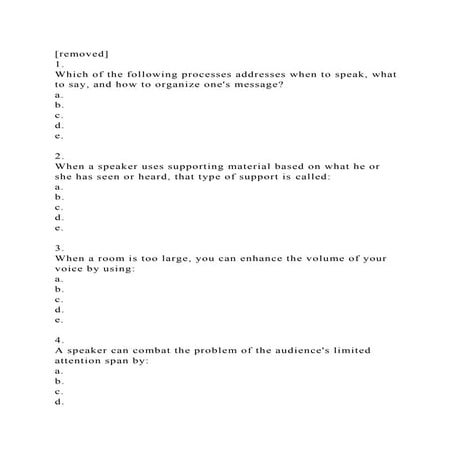 [removed]
1.
Which of the following processes addresses when to speak, what to say, and how to organize one's message?
a.
b.
c.
d.
e.

2.
When a speaker uses supporting material based on what he or she has seen or heard, that type of support is called:
a.
b.
c.
d.
e.

3.
When a room is too large, you can enhance the volume of your voice by using:
a.
b.
c.
d.
e.

4.
A speaker can combat the problem of the audience's limited attention span by:
a.
b.
c.
d.